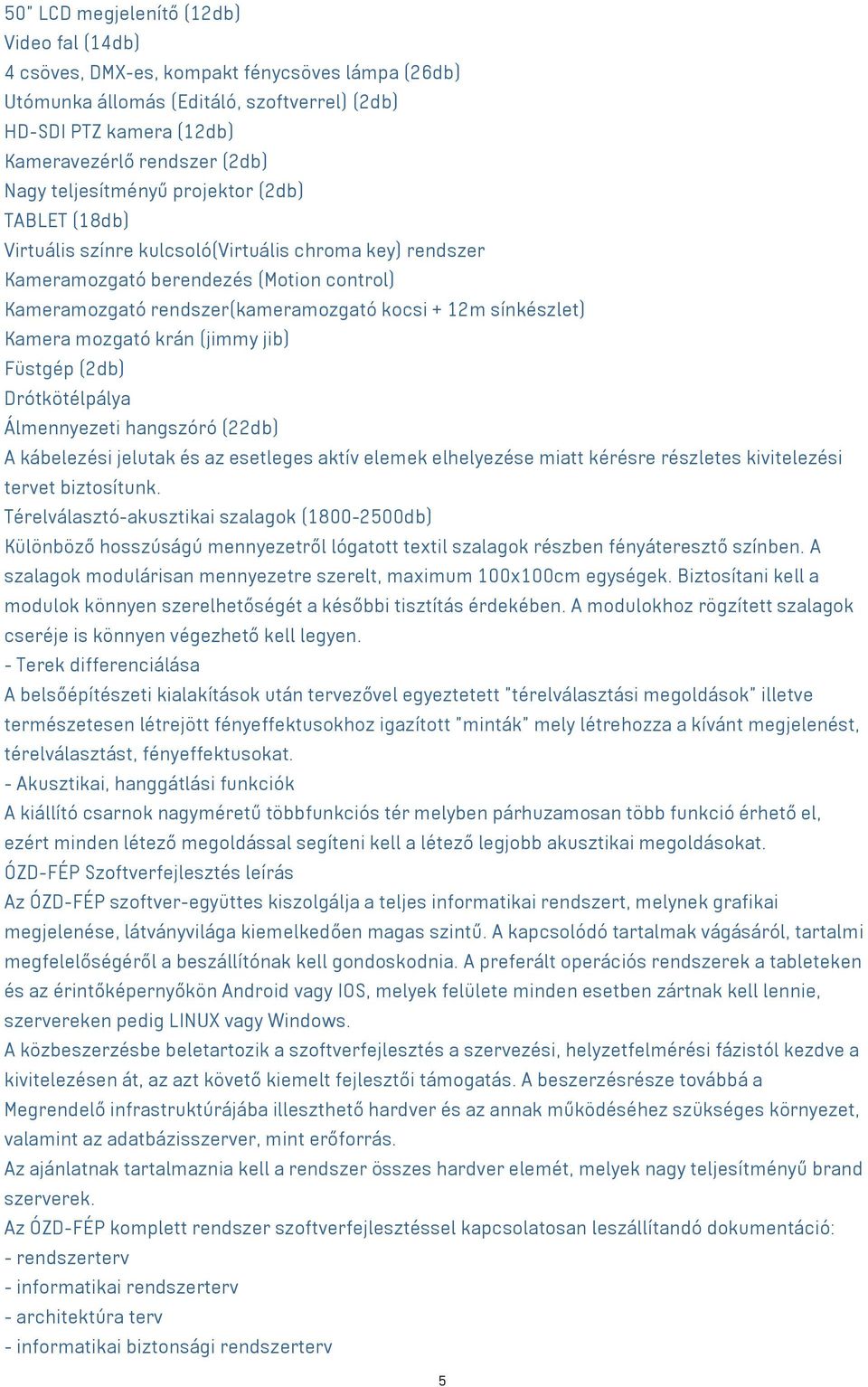 50" LCD megjelenítő (12db)
Video fal (14db)
4 csöves, DMX-es, kompakt fénycsöves lámpa (26db)
Utómunka állomás (Editáló, szoftverrel) (2db)
HD-SDI PTZ kamera (12db)
Kameravezérlő rendszer (2db)
Nagy teljesítményű projektor (2db)
TABLET (18db)
Virtuális színre kulcsoló(Virtuális chroma key) rendszer
Kameramozgató berendezés (Motion control)
Kameramozgató rendszer(kameramozgató kocsi + 12m sínkészlet)
Kamera mozgató krán (jimmy jib)
Füstgép (2db)
Drótkötélpálya
Álmennyezeti hangszóró (22db)
A kábelezési jelutak és az esetleges aktív elemek elhelyezése miatt kérésre részletes kivitelezési tervet biztosítunk.
Térelválasztó-akusztikai szalagok (1800-2500db)
Különböző hosszúságú mennyezetről lógatott textil szalagok részben fényáteresztő színben. A szalagok modulárisan mennyezetre szerelt, maximum 100x100cm egységek. Biztosítani kell a modulok könnyen szerelhetőségét a későbbi tisztítás érdekében. A modulokhoz rögzített szalagok cseréje is könnyen végezhető kell legyen.
- Terek differenciálása
A belsőépítészeti kialakítások után tervezővel egyeztetett "térelválasztási megoldások" illetve természetesen létrejött fényeffektusokhoz igazított "minták" mely létrehozza a kívánt megjelenést, térelválasztást, fényeffektusokat.
- Akusztikai, hanggátlási funkciók
A kiállító csarnok nagyméretű többfunkciós tér melyben párhuzamosan több funkció érhető el, ezért minden létező megoldással segíteni kell a létező legjobb akusztikai megoldásokat.
ÓZD-FÉP Szoftverfejlesztés leírás
Az ÓZD-FÉP szoftver-együttes kiszolgálja a teljes informatikai rendszert, melynek grafikai megjelenése, látványvilága kiemelkedően magas szintű. A kapcsolódó tartalmak vágásáról, tartalmi megfelelőségéről a beszállítónak kell gondoskodnia. A preferált operációs rendszerek a tableteken és az érintőképernyőkön Android vagy IOS, melyek felülete minden esetben zártnak kell lennie, szervereken pedig LINUX vagy Windows.
A közbeszerzésbe beletartozik a szoftverfejlesztés a szervezési, helyzetfelmérési fázistól kezdve a kivitelezésen át, az azt követő kiemelt fejlesztői támogatás. A beszerzésrésze továbbá a Megrendelő infrastruktúrájába illeszthető hardver és az annak működéséhez szükséges környezet, valamint az adatbázisszerver, mint erőforrás.
Az ajánlatnak tartalmaznia kell a rendszer összes hardver elemét, melyek nagy teljesítményű brand szerverek.
Az ÓZD-FÉP komplett rendszer szoftverfejlesztéssel kapcsolatosan leszállítandó dokumentáció:
- rendszerterv
- informatikai rendszerterv
- architektúra terv
- informatikai biztonsági rendszerterv
5